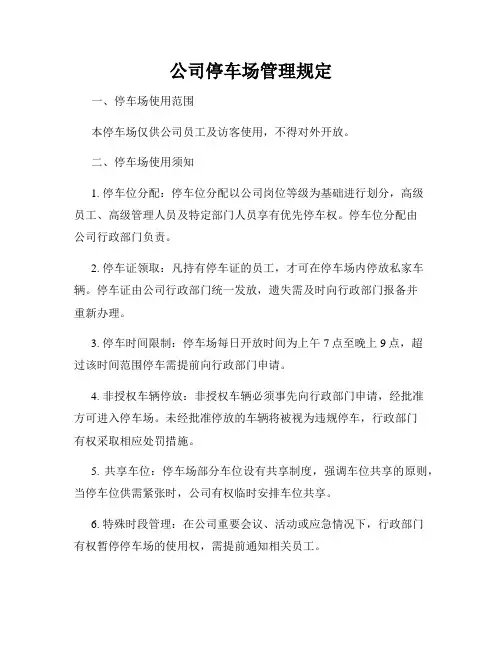 公司停车场管理规定

一、停车场使用范围

本停车场仅供公司员工及访客使用，不得对外开放。

二、停车场使用须知

1. 停车位分配：停车位分配以公司岗位等级为基础进行划分，高级员工、高级管理人员及特定部门人员享有优先停车权。停车位分配由公司行政部门负责。

2. 停车证领取：凡持有停车证的员工，才可在停车场内停放私家车辆。停车证由公司行政部门统一发放，遗失需及时向行政部门报备并重新办理。

3. 停车时间限制：停车场每日开放时间为上午 7 点至晚上 9 点，超过该时间范围停车需提前向行政部门申请。

4. 非授权车辆停放：非授权车辆必须事先向行政部门申请，经批准方可进入停车场。未经批准停放的车辆将被视为违规停车，行政部门有权采取相应处罚措施。

5. 共享车位：停车场部分车位设有共享制度，强调车位共享的原则，当停车位供需紧张时，公司有权临时安排车位共享。

6. 特殊时段管理：在公司重要会议、活动或应急情况下，行政部门有权暂停停车场的使用权，需提前通知相关员工。